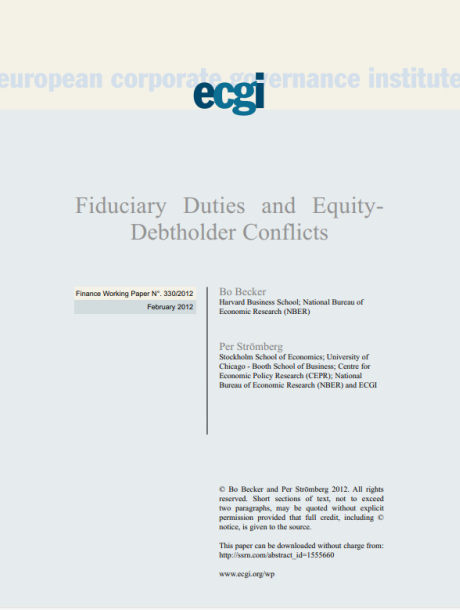 european corporate governance institute

ecgi

Fiduciary Duties and Equity-Debtholder Conflicts

Finance Working Paper N°. 330/2012
February 2012

Bo Becker
Harvard Business School; National Bureau of Economic Research (NBER)

Per Strömberg
Stockholm School of Economics; University of Chicago - Booth School of Business; Centre for Economic Policy Research (CEPR); National Bureau of Economic Research (NBER) and ECGI

© Bo Becker and Per Strömberg 2012. All rights reserved. Short sections of text, not to exceed two paragraphs, may be quoted without explicit permission provided that full credit, including © notice, is given to the source.

This paper can be downloaded without charge from:
http://ssrn.com/abstract_id=1555660

www.ecgi.org/wp